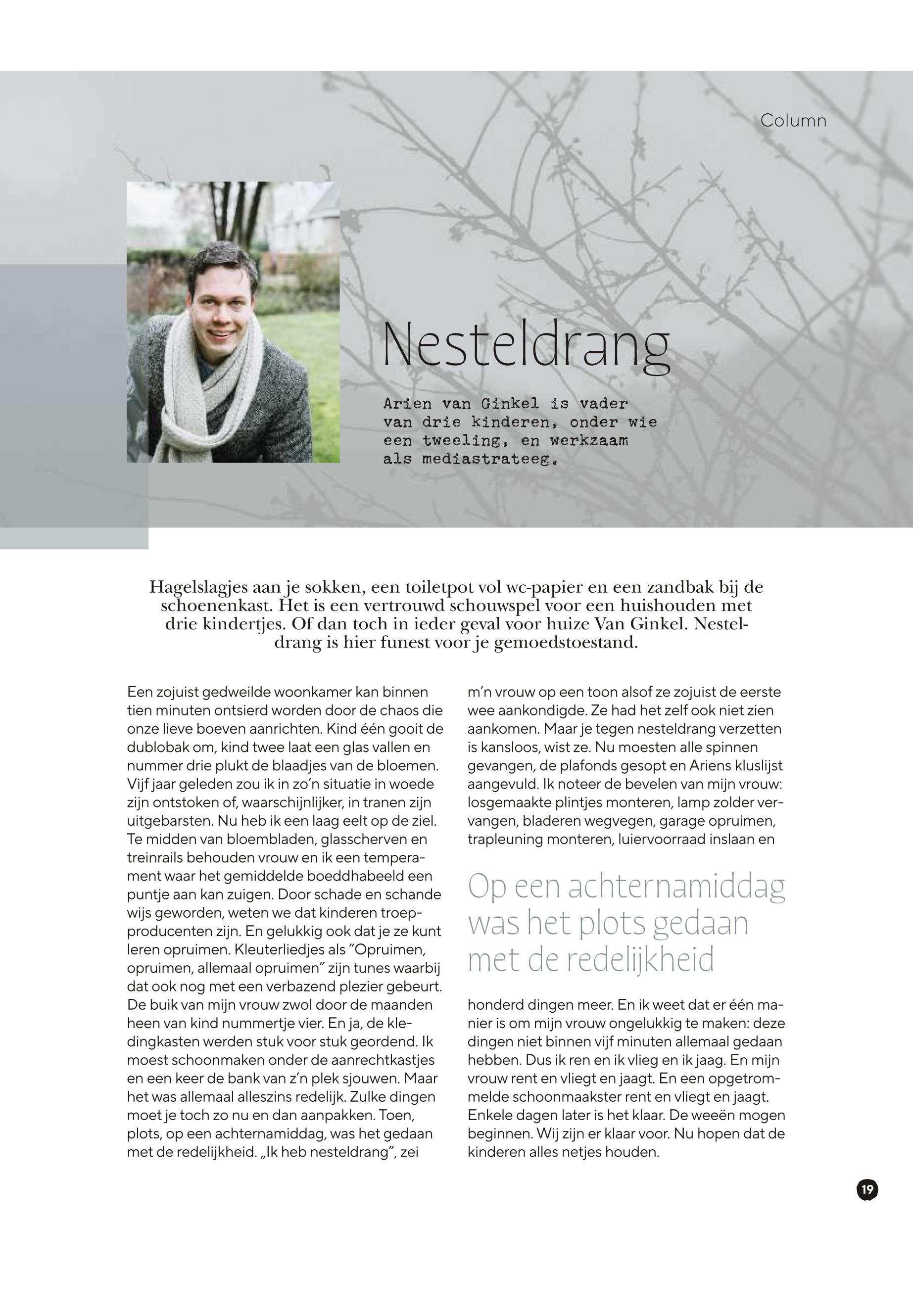 Column

Nesteldrang

Arien van Ginkel is vader van drie kinderen, onder wie een tweeling, en werkzaam als mediastrateeg.

Hagelslagjes aan je sokken, een toiletpot vol wc-papier en een zandbak bij de schoenenkast. Het is een vertrouwd schouwspel voor een huishouden met drie kindertjes. Of dan toch in ieder geval voor huize Van Ginkel. Nesteldrang is hier funest voor je gemoedstoestand.

Een zojuist gedweilde woonkamer kan binnen tien minuten ontsierd worden door de chaos die onze lieve boeven aanrichten. Kind één gooit de dublobak om, kind twee laat een glas vallen en nummer drie plukt de blaadjes van de bloemen. Vijf jaar geleden zou ik in zo'n situatie in woede zijn ontstoken of, waarschijnlijker, in tranen zijn uitgebarsten. Nu heb ik een laag eelt op de ziel. Te midden van bloembladen, glasscherven en treinrails behouden vrouw en ik een temperament waar het gemiddelde boeddhabeeld een puntje aan kan zuigen. Door schade en schande wijs geworden, weten we dat kinderen troepproducenten zijn. En gelukkig ook dat je ze kunt leren opruimen. Kleuterliedjes als "Opruimen, opruimen, allemaal opruimen" zijn tunes waarbij dat ook nog met een verbazend plezier gebeurt. De buik van mijn vrouw zwol door de maanden heen van kind nummertje vier. En ja, de kledingkasten werden stuk voor stuk geordend. Ik moest schoonmaken onder de aanrechtkastjes en een keer de bank van z'n plek sjouwen. Maar het was allemaal alleszins redelijk. Zulke dingen moet je toch zo nu en dan aanpakken. Toen, plots, op een achternamiddag, was het gedaan met de redelijkheid. „Ik heb nesteldrang", zei m'n vrouw op een toon alsof ze zojuist de eerste wee aankondigde. Ze had het zelf ook niet zien aankomen. Maar je tegen nesteldrang verzetten is kansloos, wist ze. Nu moesten alle spinnen gevangen, de plafonds gesopt en Ariens kluslijst aangevuld. Ik noteer de bevelen van mijn vrouw: losgemaakte plintjes monteren, lamp zolder vervangen, bladeren wegvegen, garage opruimen, trapleuning monteren, luiervoorraad inslaan en

Op een achternamiddag was het plots gedaan met de redelijkheid

honderd dingen meer. En ik weet dat er één manier is om mijn vrouw ongelukkig te maken: deze dingen niet binnen vijf minuten allemaal gedaan hebben. Dus ik ren en ik vlieg en ik jaag. En mijn vrouw rent en vliegt en jaagt. En een opgetrommelde schoonmaakster rent en vliegt en jaagt. Enkele dagen later is het klaar. De weeën mogen beginnen. Wij zijn er klaar voor. Nu hopen dat de kinderen alles netjes houden.

19